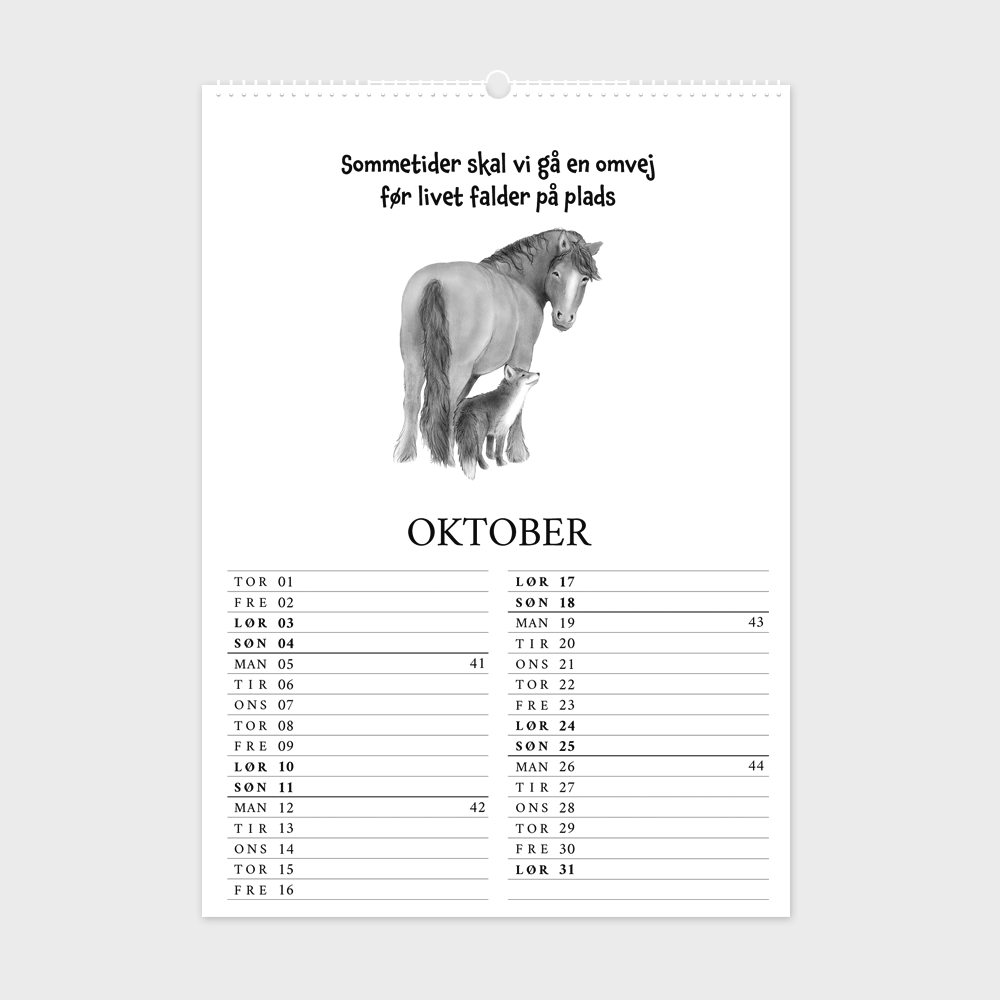 Sommetider skal vi gå en omvej
før livet falder på plads

OKTOBER

TOR 01
FRE 02
LØR 03
SØN 04
MAN 05 41
TIR 06
ONS 07
TOR 08
FRE 09
LØR 10
SØN 11
MAN 12 42
TIR 13
ONS 14
TOR 15
FRE 16

LØR 17
SØN 18
MAN 19 43
TIR 20
ONS 21
TOR 22
FRE 23
LØR 24
SØN 25
MAN 26 44
TIR 27
ONS 28
TOR 29
FRE 30
LØR 31